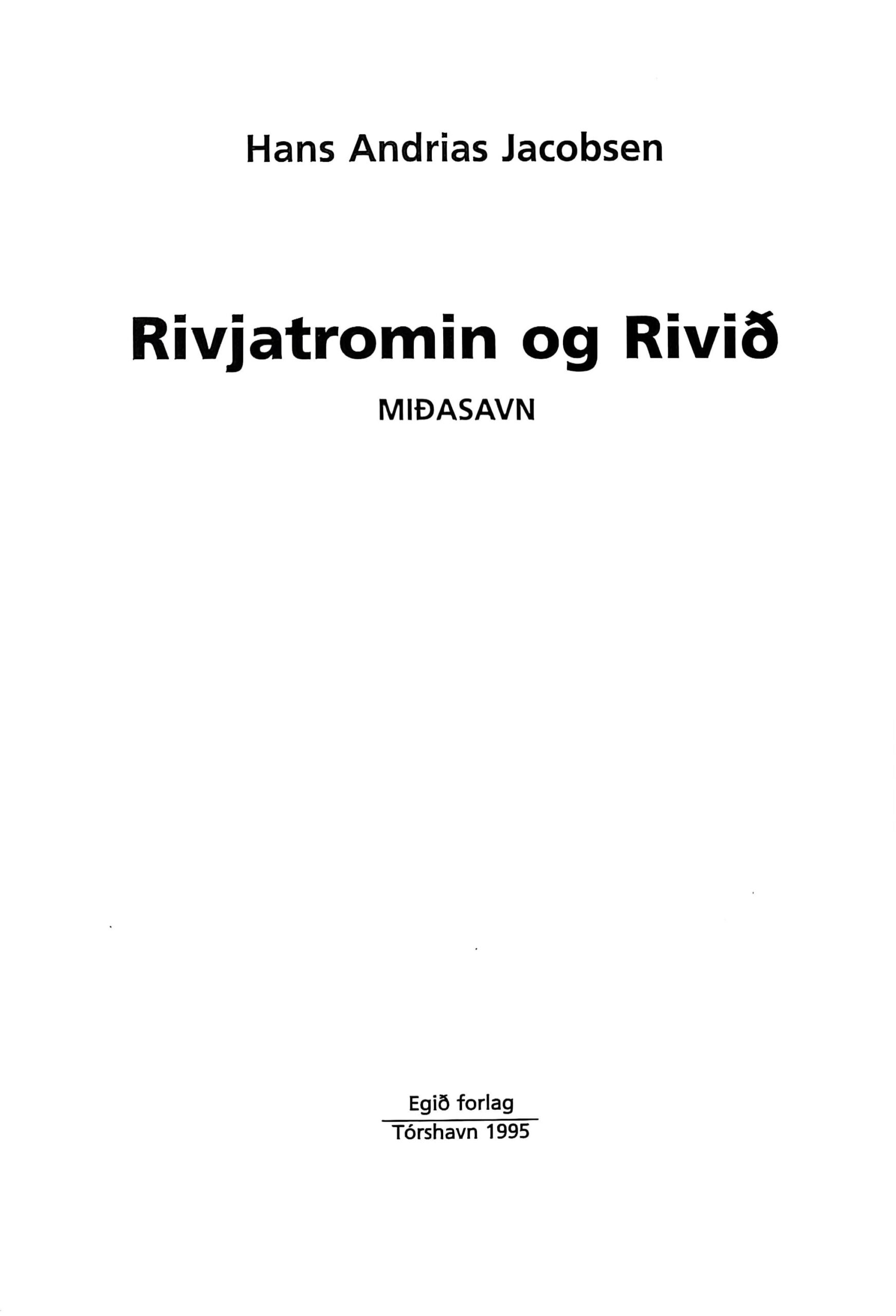 Hans Andrias Jacobsen

Rivjatromin og Rivið

MIÐASAVN

Egið forlag

Tórshavn 1995